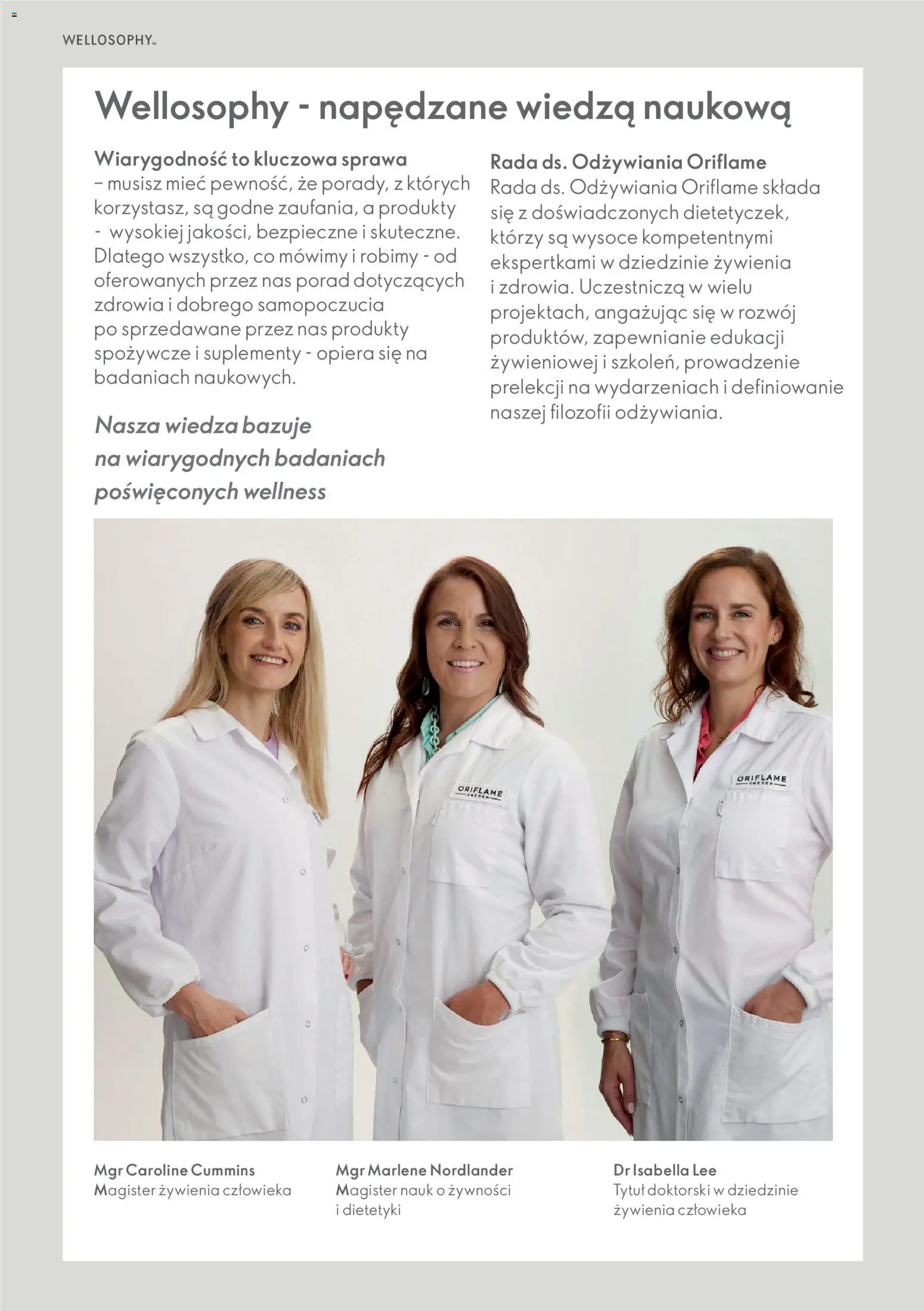 WELLOSOPHY™

Wellosophy - napędzane wiedzą naukową

Wiarygodność to kluczowa sprawa – musisz mieć pewność, że porady, z których korzystasz, są godne zaufania, a produkty - wysokiej jakości, bezpieczne i skuteczne. Dlatego wszystko, co mówimy i robimy - od oferowanych przez nas porad dotyczących zdrowia i dobrego samopoczucia po sprzedawane przez nas produkty spożywcze i suplementy - opiera się na badaniach naukowych.

Nasza wiedza bazuje na wiarygodnych badaniach poświęconych wellness

Rada ds. Odżywiania Oriflame
Rada ds. Odżywiania Oriflame składa się z doświadczonych dietetyczek, którzy są wysoce kompetentnymi ekspertkami w dziedzinie żywienia i zdrowia. Uczestniczą w wielu projektach, angażując się w rozwój produktów, zapewnianie edukacji żywieniowej i szkoleń, prowadzenie prelekcji na wydarzeniach i definiowanie naszej filozofii odżywiania.

ORIFLAME SWEDEN

ORIFLAME SWEDEN

Mgr Caroline Cummins
Magister żywienia człowieka

Mgr Marlene Nordlander
Magister nauk o żywności i dietetyki

Dr Isabella Lee
Tytuł doktorski w dziedzinie żywienia człowieka